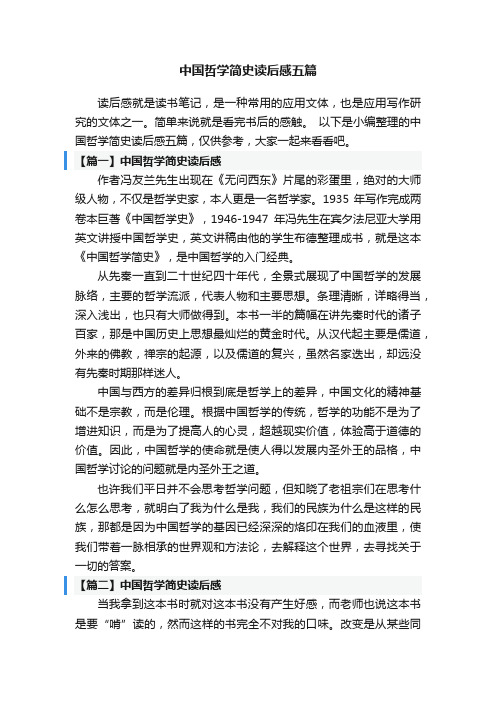 中国哲学简史读后感五篇

读后感就是读书笔记，是一种常用的应用文体，也是应用写作研究的文体之一。简单来说就是看完书后的感触。 以下是小编整理的中国哲学简史读后感五篇，仅供参考，大家一起来看看吧。

【篇一】中国哲学简史读后感

作者冯友兰先生出现在《无问西东》片尾的彩蛋里，绝对的大师级人物，不仅是哲学史家，本人更是一名哲学家。1935 年写作完成两卷本巨著《中国哲学史》，1946-1947 年冯先生在宾夕法尼亚大学用英文讲授中国哲学史，英文讲稿由他的学生布德整理成书，就是这本《中国哲学简史》，是中国哲学的入门经典。

从先秦一直到二十世纪四十年代，全景式展现了中国哲学的发展脉络，主要的哲学流派，代表人物和主要思想。条理清晰，详略得当，深入浅出，也只有大师做得到。本书一半的篇幅在讲先秦时代的诸子百家，那是中国历史上思想最灿烂的黄金时代。从汉代起主要是儒道，外来的佛教，禅宗的起源，以及儒道的复兴，虽然名家迭出，却远没有先秦时期那样迷人。

中国与西方的差异归根到底是哲学上的差异，中国文化的精神基础不是宗教，而是伦理。根据中国哲学的传统，哲学的功能不是为了增进知识，而是为了提高人的心灵，超越现实价值，体验高于道德的价值。因此，中国哲学的使命就是使人得以发展内圣外王的品格，中国哲学讨论的问题就是内圣外王之道。

也许我们平日并不会思考哲学问题，但知晓了老祖宗们在思考什么怎么思考，就明白了我为什么是我，我们的民族为什么是这样的民族，那都是因为中国哲学的基因已经深深的烙印在我们的血液里，使我们带着一脉相承的世界观和方法论，去解释这个世界，去寻找关于一切的答案。

【篇二】中国哲学简史读后感

当我拿到这本书时就对这本书没有产生好感，而老师也说这本书是要“啃”读的，然而这样的书完全不对我的口味。改变是从某些同